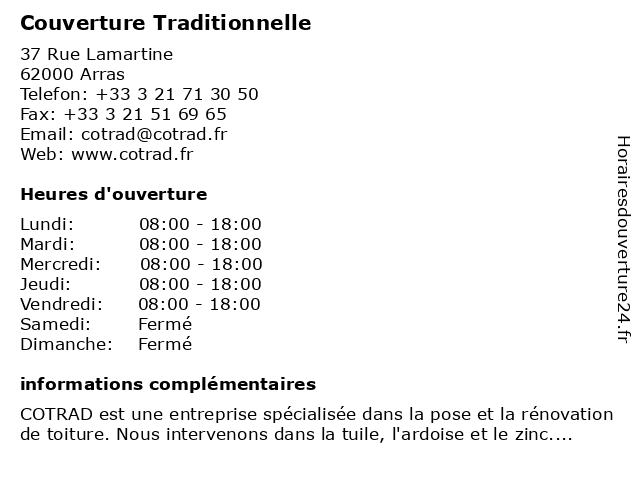 Couverture Traditionnelle

37 Rue Lamartine
62000 Arras
Telefon: +33 3 21 71 30 50
Fax: +33 3 21 51 69 65
Email: cotrad@cotrad.fr
Web: www.cotrad.fr

Heures d'ouverture

| | |
|---|---|
| Lundi: | 08:00 - 18:00 |
| Mardi: | 08:00 - 18:00 |
| Mercredi: | 08:00 - 18:00 |
| Jeudi: | 08:00 - 18:00 |
| Vendredi: | 08:00 - 18:00 |
| Samedi: | Fermé |
| Dimanche: | Fermé |

informations complémentaires

COTRAD est une entreprise spécialisée dans la pose et la rénovation de toiture. Nous intervenons dans la tuile, l'ardoise et le zinc....

Horairesdouverture24.fr